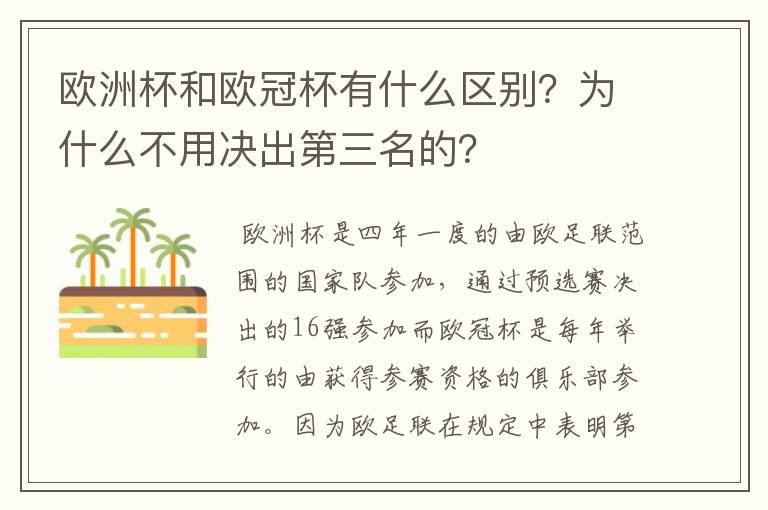 欧洲杯和欧冠杯有什么区别？为什么不用决出第三名的？

欧洲杯是四年一度的由欧足联范围的国家队参加，通过预选赛决出的16强参加而欧冠杯是每年举行的由获得参赛资格的俱乐部参加。因为欧足联在规定中表明第